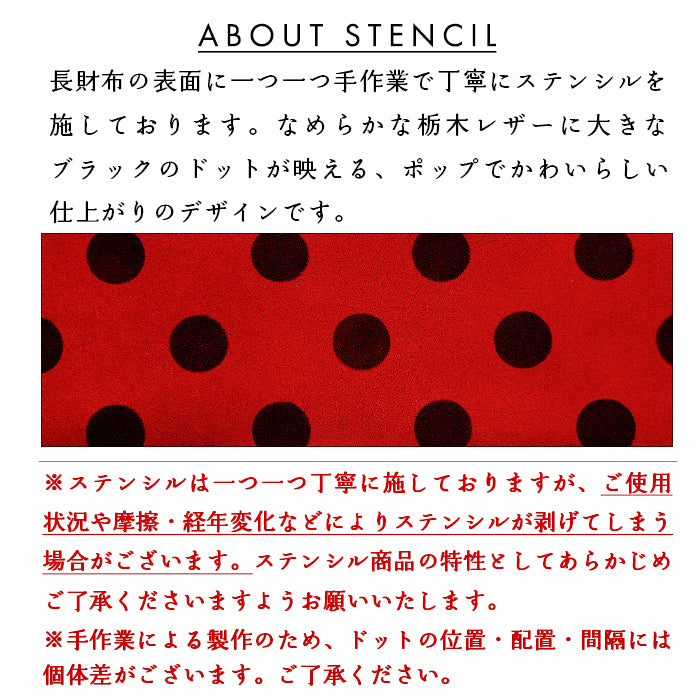 ABOUT STENCIL

長財布の表面に一つ一つ手作業で丁寧にステンシルを施しております。なめらかな栃木レザーに大きなブラックのドットが映える、ポップでかわいらしい仕上がりのデザインです。

※ステンシルは一つ一つ丁寧に施しておりますが、ご使用状況や摩擦・経年変化などによりステンシルが剥げてしまう場合がございます。ステンシル商品の特性としてあらかじめご了承くださいますようお願いいたします。
※手作業による製作のため、ドットの位置・配置・間隔には個体差がございます。ご了承ください。